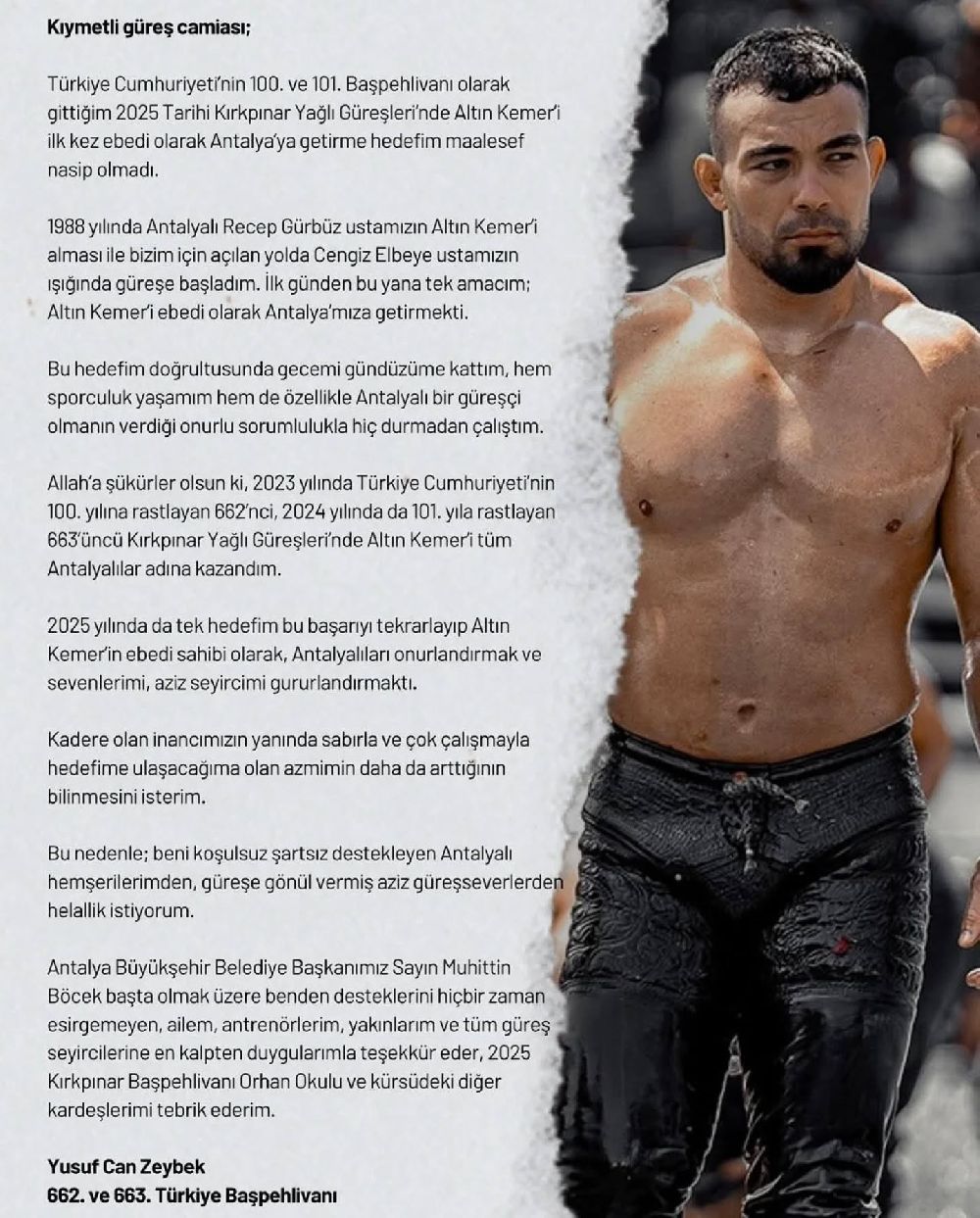 Kıymetli güreş camiası;

Türkiye Cumhuriyeti'nin 100. ve 101. Başpehlivanı olarak gittiğim 2025 Tarihi Kırkpınar Yağlı Güreşleri'nde Altın Kemer'i ilk kez ebedi olarak Antalya'ya getirme hedefim maalesef nasip olmadı.

1988 yılında Antalyalı Recep Gürbüz ustamızın Altın Kemer'i alması ile bizim için açılan yolda Cengiz Elbeye ustamızın ışığında güreşe başladım. İlk günden bu yana tek amacım; Altın Kemer'i ebedi olarak Antalya'mıza getirmekti.

Bu hedefim doğrultusunda gecemi gündüzüme kattım, hem sporculuk yaşamım hem de özellikle Antalyalı bir güreşçi olmanın verdiği onurlu sorumlulukla hiç durmadan çalıştım.

Allah'a şükürler olsun ki, 2023 yılında Türkiye Cumhuriyeti'nin 100. yılına rastlayan 662'nci, 2024 yılında da 101. yıla rastlayan 663'üncü Kırkpınar Yağlı Güreşleri'nde Altın Kemer'i tüm Antalyalılar adına kazandım.

2025 yılında da tek hedefim bu başarıyı tekrarlayıp Altın Kemer'in ebedi sahibi olarak, Antalyalıları onurlandırmak ve sevenlerimi, aziz seyircimi gururlandırmaktı.

Kadere olan inancımızın yanında sabırla ve çok çalışmayla hedefime ulaşacağıma olan azmimin daha da arttığının bilinmesini isterim.

Bu nedenle; beni koşulsuz şartsız destekleyen Antalyalı hemşerilerimden, güreşe gönül vermiş aziz güreşseverlerden helallik istiyorum.

Antalya Büyükşehir Belediye Başkanımız Sayın Muhittin Böcek başta olmak üzere benden desteklerini hiçbir zaman esirgemeyen, ailem, antrenörlerim, yakınlarım ve tüm güreş seyircilerine en kalpten duygularımla teşekkür eder, 2025 Kırkpınar Başpehlivanı Orhan Okulu ve kürsüdeki diğer kardeşlerimi tebrik ederim.

Yusuf Can Zeybek
662. ve 663. Türkiye Başpehlivanı